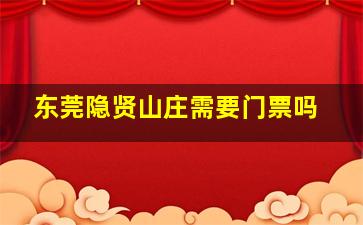 东莞隐贤山庄需要门票吗